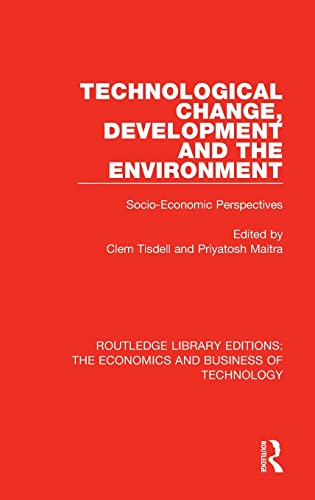 TECHNOLOGICAL CHANGE, DEVELOPMENT AND THE ENVIRONMENT

Socio-Economic Perspectives

Edited by
Clem Tisdell and Priyatosh Maitra

ROUTLEDGE LIBRARY EDITIONS: THE ECONOMICS AND BUSINESS OF TECHNOLOGY

ROUTLEDGE